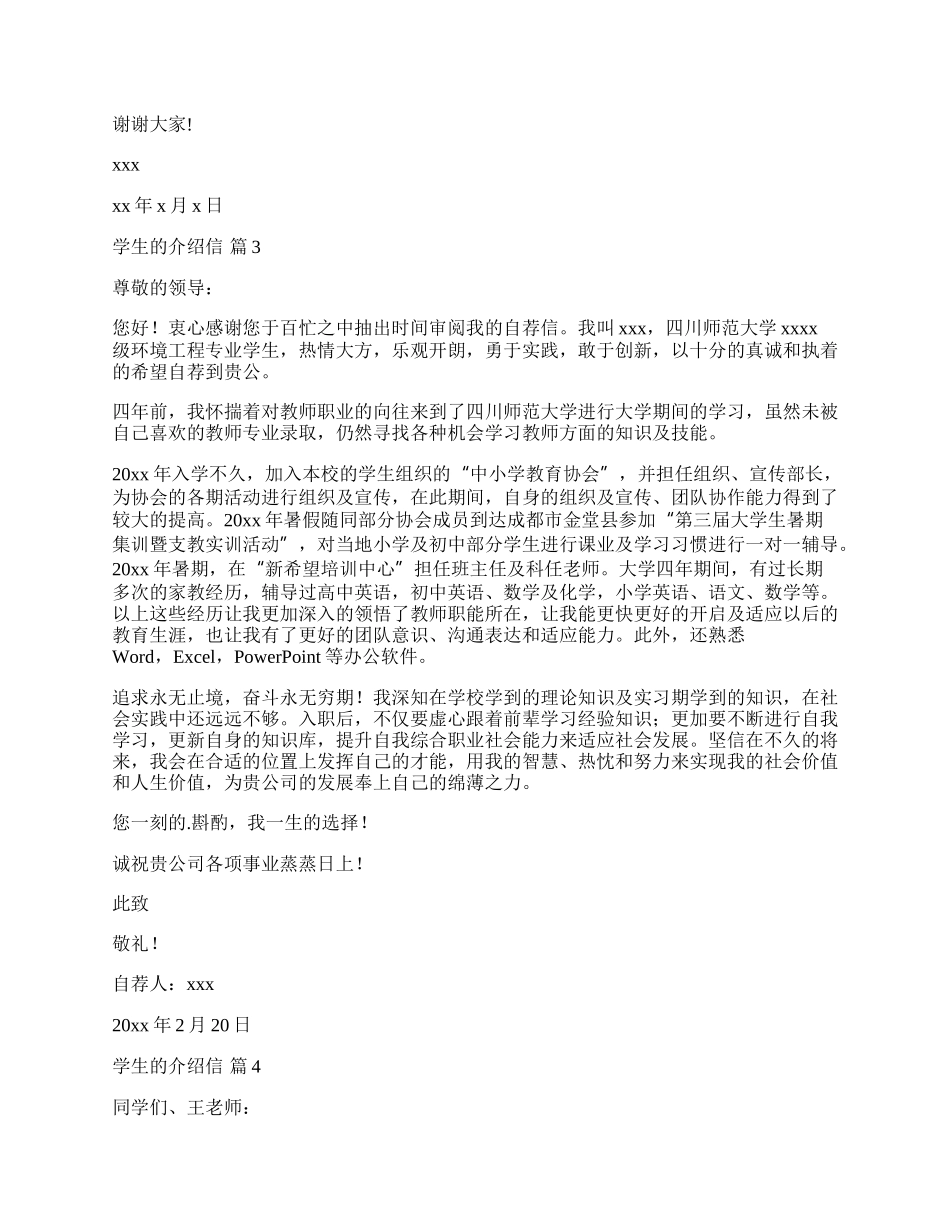 谢谢大家!

xxx

xx 年 x 月 x 日

学生的介绍信 篇 3

尊敬的领导：

您好！衷心感谢您于百忙之中抽出时间审阅我的自荐信。我叫 xxx，四川师范大学 xxxx 级环境工程专业学生，热情大方，乐观开朗，勇于实践，敢于创新，以十分的真诚和执着的希望自荐到贵公。

四年前，我怀揣着对教师职业的向往来到了四川师范大学进行大学期间的学习，虽然未被自己喜欢的教师专业录取，仍然寻找各种机会学习教师方面的知识及技能。

20xx 年入学不久，加入本校的学生组织的“中小学教育协会”，并担任组织、宣传部长，为协会的各期活动进行组织及宣传，在此期间，自身的组织及宣传、团队协作能力得到了较大的提高。20xx 年暑假随同部分协会成员到达成都市金堂县参加“第三届大学生暑期集训暨支教实训活动”，对当地小学及初中部分学生进行课业及学习习惯进行一对一辅导。20xx 年暑期，在“新希望培训中心”担任班主任及科任老师。大学四年期间，有过长期多次的家教经历，辅导过高中英语，初中英语、数学及化学，小学英语、语文、数学等。以上这些经历让我更加深入的领悟了教师职能所在，让我能更快更好的开启及适应以后的教育生涯，也让我有了更好的团队意识、沟通表达和适应能力。此外，还熟悉 Word，Excel，PowerPoint 等办公软件。

追求永无止境，奋斗永无穷期！我深知在学校学到的理论知识及实习期学到的知识，在社会实践中还远远不够。入职后，不仅要虚心跟着前辈学习经验知识；更加要不断进行自我学习，更新自身的知识库，提升自我综合职业社会能力来适应社会发展。坚信在不久的将来，我会在合适的位置上发挥自己的才能，用我的智慧、热忱和努力来实现我的社会价值和人生价值，为贵公司的发展奉上自己的绵薄之力。

您一刻的.斟酌，我一生的选择！

诚祝贵公司各项事业蒸蒸日上！

此致

敬礼！

自荐人：xxx

20xx 年 2 月 20 日

学生的介绍信 篇 4

同学们、王老师：